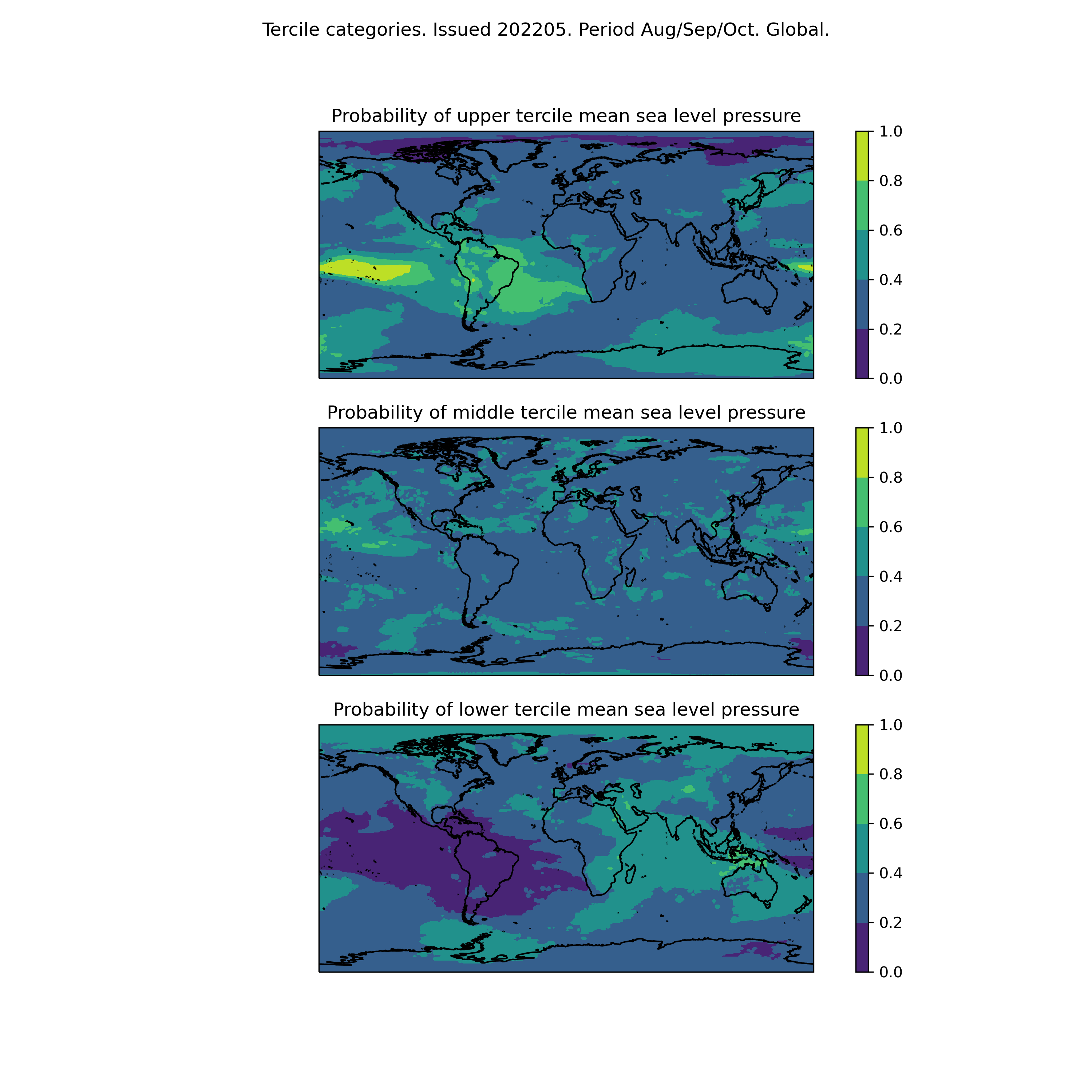 Tercile categories. Issued 202205. Period Aug/Sep/Oct. Global.

Probability of upper tercile mean sea level pressure

1.0
0.8
0.6
0.4
0.2
0.0

Probability of middle tercile mean sea level pressure

1.0
0.8
0.6
0.4
0.2
0.0

Probability of lower tercile mean sea level pressure

1.0
0.8
0.6
0.4
0.2
0.0